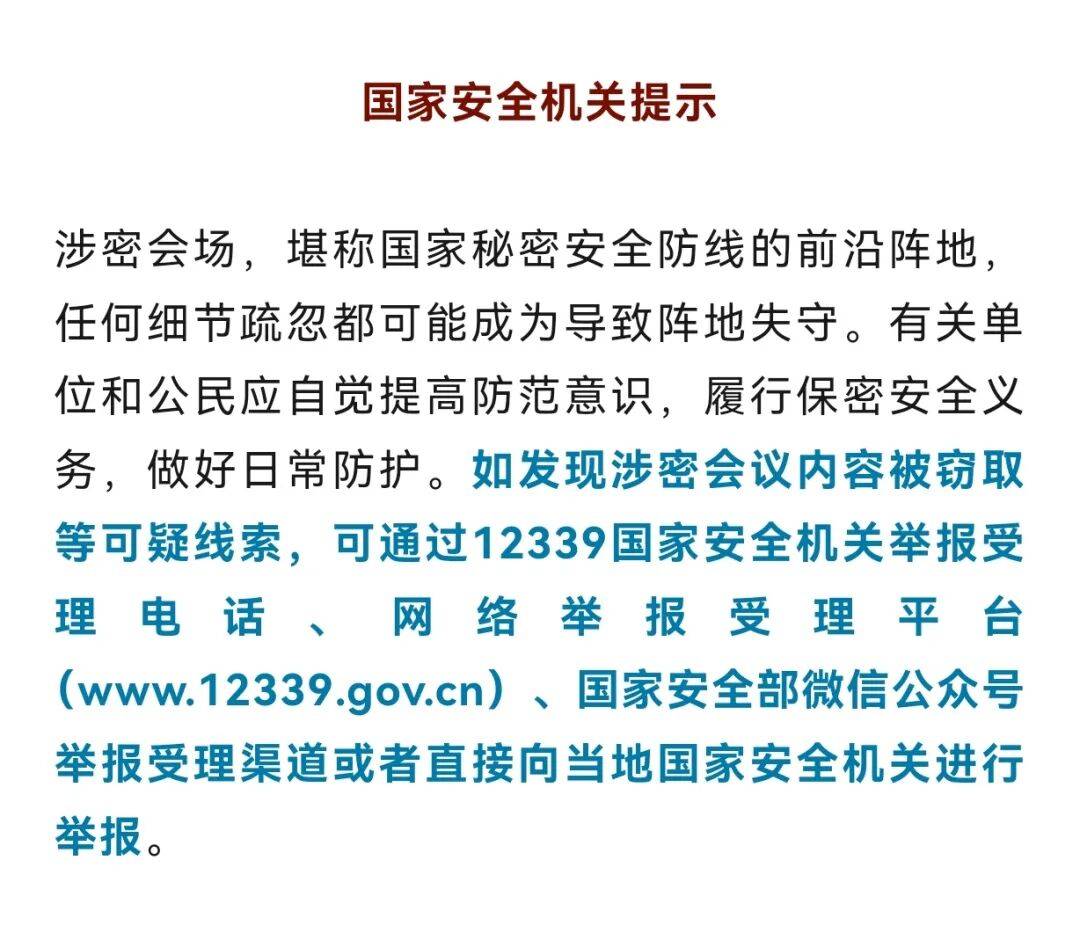 国家安全机关提示

涉密会场，堪称国家秘密安全防线的前沿阵地，任何细节疏忽都可能成为导致阵地失守。有关单位和公民应自觉提高防范意识，履行保密安全义务，做好日常防护。如发现涉密会议内容被窃取等可疑线索，可通过12339国家安全机关举报受理电话、网络举报受理平台（www.12339.gov.cn）、国家安全部微信公众号举报受理渠道或者直接向当地国家安全机关进行举报。